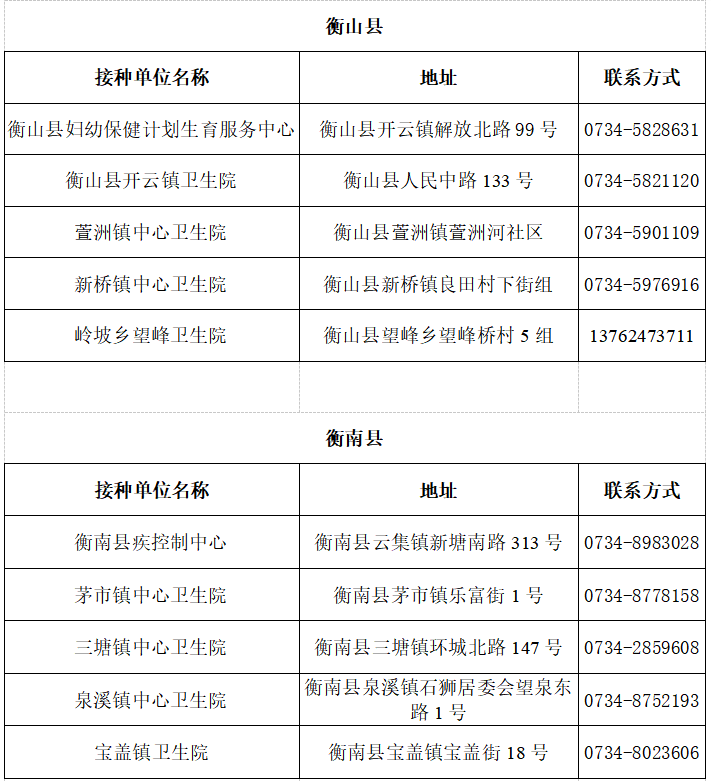 衡山县

| 接种单位名称 | 地址 | 联系方式 |
|---|---|---|
| 衡山县妇幼保健计划生育服务中心 | 衡山县开云镇解放北路 99 号 | 0734-5828631 |
| 衡山县开云镇卫生院 | 衡山县人民中路 133 号 | 0734-5821120 |
| 萱洲镇中心卫生院 | 衡山县萱洲镇萱洲河社区 | 0734-5901109 |
| 新桥镇中心卫生院 | 衡山县新桥镇良田村下街组 | 0734-5976916 |
| 岭坡乡望峰卫生院 | 衡山县望峰乡望峰桥村 5 组 | 13762473711 |

衡南县

| 接种单位名称 | 地址 | 联系方式 |
|---|---|---|
| 衡南县疾控制中心 | 衡南县云集镇新塘南路 313 号 | 0734-8983028 |
| 茅市镇中心卫生院 | 衡南县茅市镇乐富街 1 号 | 0734-8778158 |
| 三塘镇中心卫生院 | 衡南县三塘镇环城北路 147 号 | 0734-2859608 |
| 泉溪镇中心卫生院 | 衡南县泉溪镇石狮居委会望泉东路 1 号 | 0734-8752193 |
| 宝盖镇卫生院 | 衡南县宝盖镇宝盖街 18 号 | 0734-8023606 |